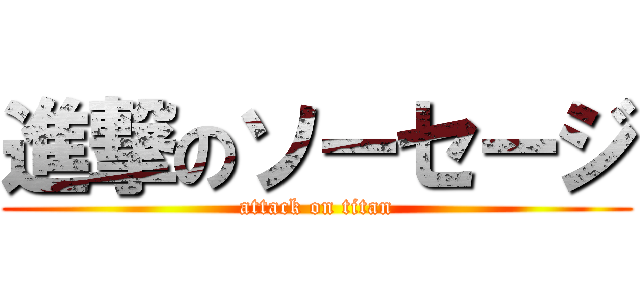 進撃のソーセージ
attack on titan